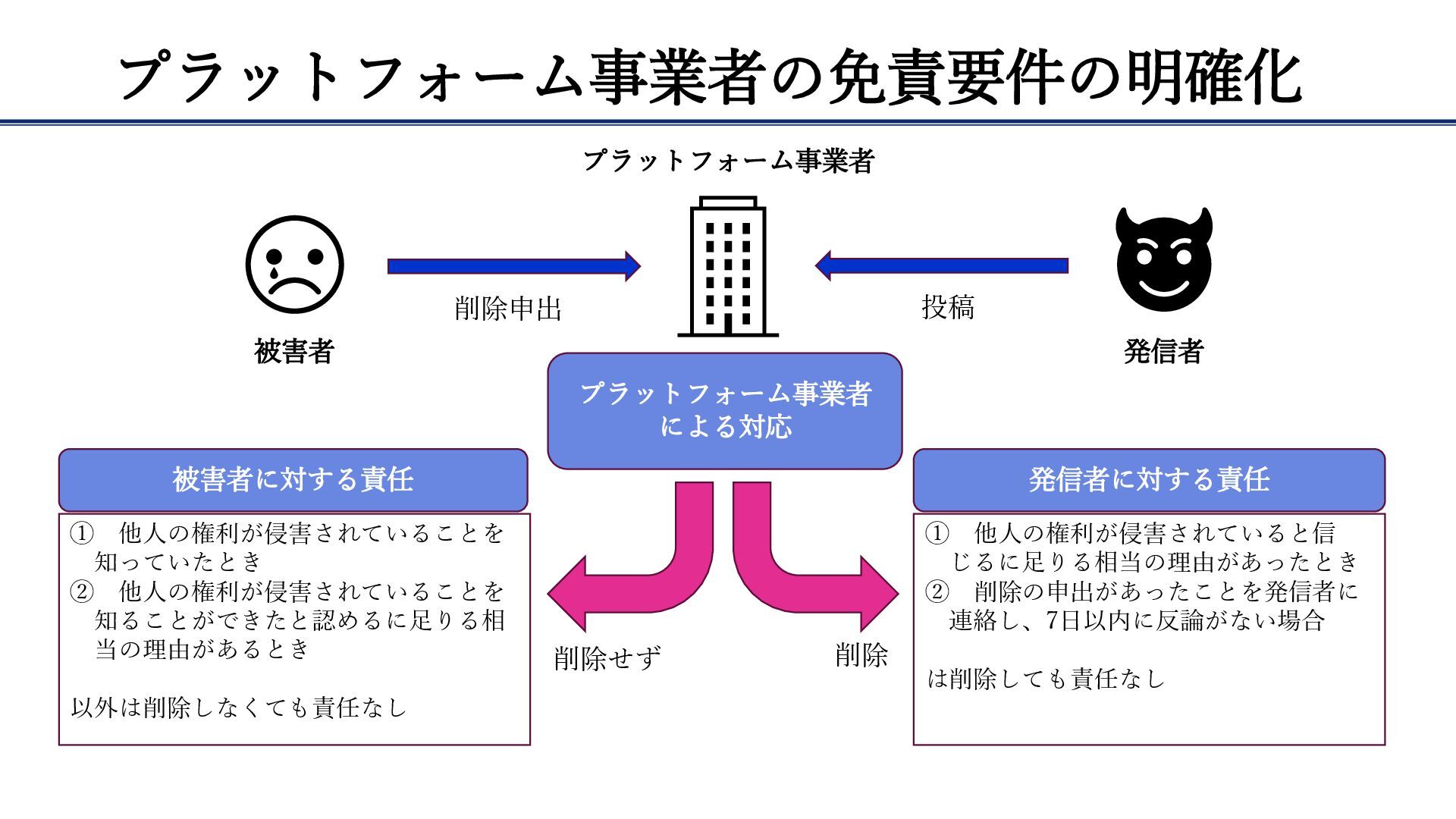 プラットフォーム事業者の免責要件の明確化

プラットフォーム事業者

削除申出

投稿

被害者

発信者

プラットフォーム事業者による対応

被害者に対する責任

① 他人の権利が侵害されていることを知っていたとき
② 他人の権利が侵害されていることを知ることができたと認めるに足りる相当の理由があるとき

以外は削除しなくても責任なし

削除せず

削除

発信者に対する責任

① 他人の権利が侵害されていると信じるに足りる相当の理由があったとき
② 削除の申出があったことを発信者に連絡し、7日以内に反論がない場合

は削除しても責任なし